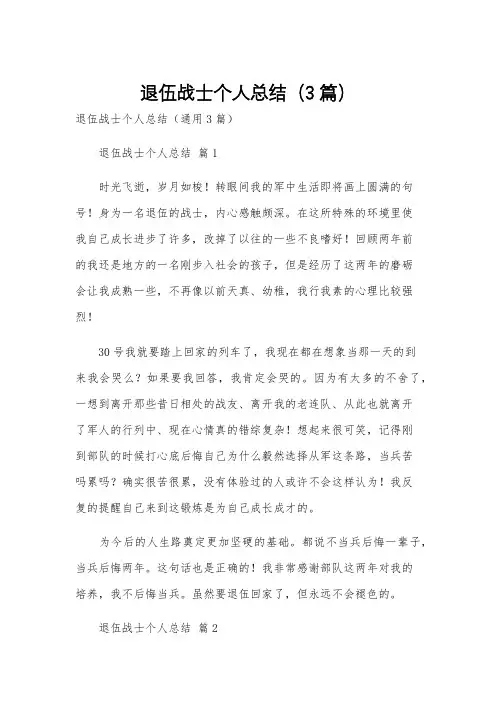 退伍战士个人总结（3篇）

退伍战士个人总结（通用3篇）

退伍战士个人总结 篇1

时光飞逝，岁月如梭！转眼间我的军中生活即将画上圆满的句号！身为一名退伍的战士，内心感触颇深。在这所特殊的环境里使我自己成长进步了许多，改掉了以往的一些不良嗜好！回顾两年前的我还是地方的一名刚步入社会的孩子，但是经历了这两年的磨砺会让我成熟一些，不再像以前天真、幼稚，我行我素的心理比较强烈！

30号我就要踏上回家的列车了，我现在都在想象当那一天的到来我会哭么？如果要我回答，我肯定会哭的。因为有太多的不舍了，一想到离开那些昔日相处的战友、离开我的老连队、从此也就离开了军人的行列中、现在心情真的错综复杂！想起来很可笑，记得刚到部队的时候打心底后悔自己为什么毅然选择从军这条路，当兵苦吗累吗？确实很苦很累，没有体验过的人或许不会这样认为！我反复的提醒自己来到这锻炼是为自己成长成才的。

为今后的人生路奠定更加坚硬的基础。都说不当兵后悔一辈子，当兵后悔两年。这句话也是正确的！我非常感谢部队这两年对我的培养，我不后悔当兵。虽然要退伍回家了，但永远不会褪色的。

退伍战士个人总结 篇2